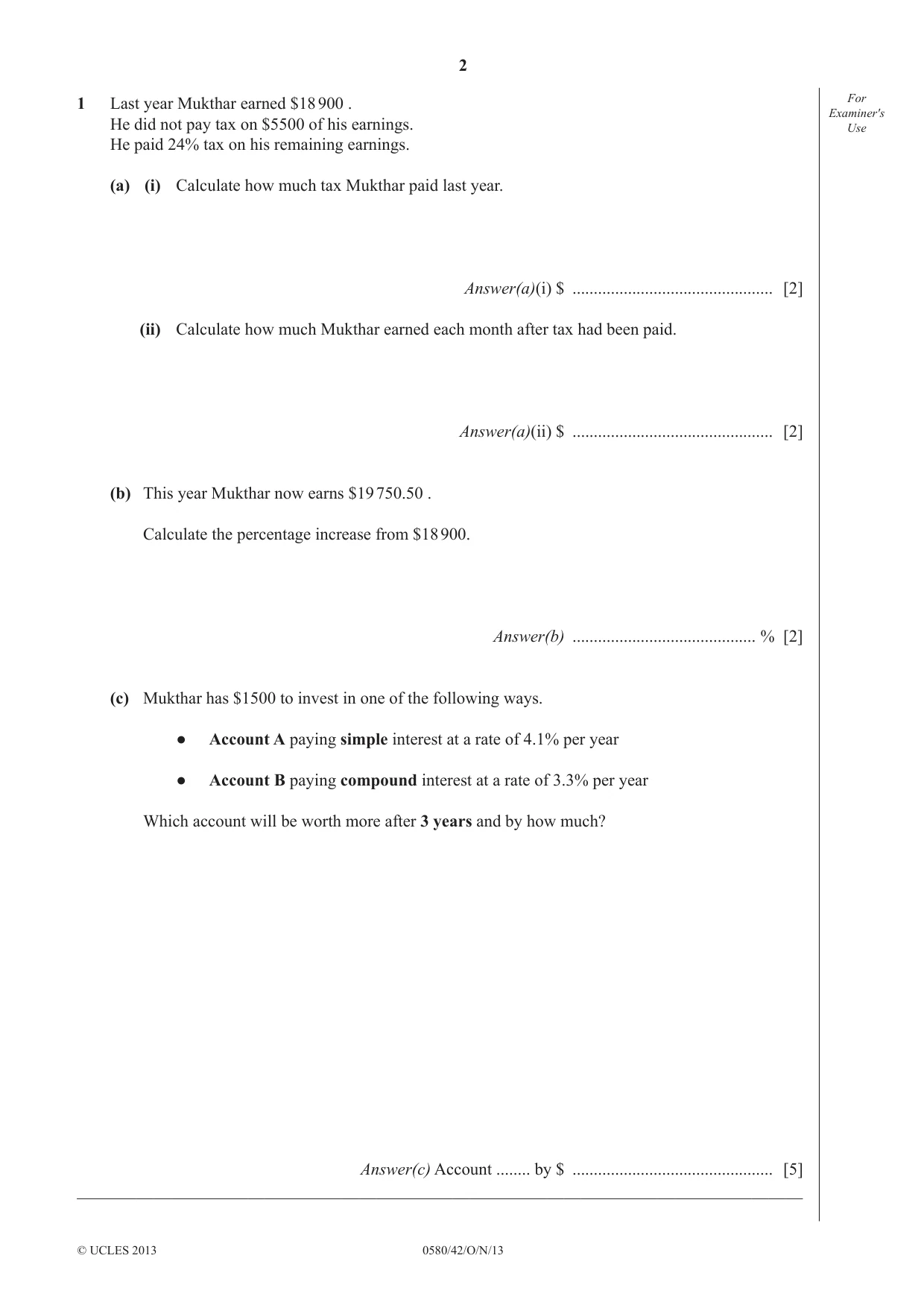 2

For Examiner's Use

1 Last year Mukthar earned $18 900 .
He did not pay tax on $5500 of his earnings.
He paid 24% tax on his remaining earnings.

(a) (i) Calculate how much tax Mukthar paid last year.

Answer(a)(i) $ ____ [2]

(ii) Calculate how much Mukthar earned each month after tax had been paid.

Answer(a)(ii) $ ____ [2]

(b) This year Mukthar now earns $19 750.50 .

Calculate the percentage increase from $18 900.

Answer(b) ____ % [2]

(c) Mukthar has $1500 to invest in one of the following ways.

• Account A paying simple interest at a rate of 4.1% per year

• Account B paying compound interest at a rate of 3.3% per year

Which account will be worth more after 3 years and by how much?

Answer(c) Account ____ by $ ____ [5]

© UCLES 2013 0580/42/O/N/13